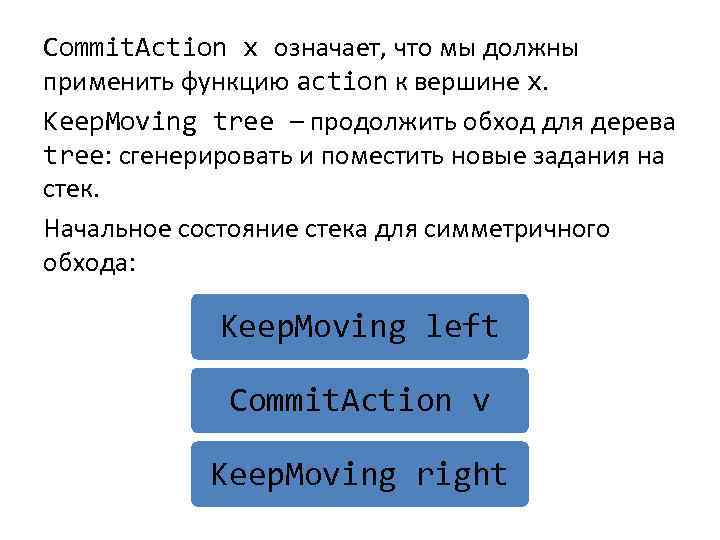 CommitAction x означает, что мы должны применить функцию action к вершине x.

KeepMoving tree – продолжить обход для дерева tree: сгенерировать и поместить новые задания на стек.

Начальное состояние стека для симметричного обхода:

KeepMoving left

CommitAction v

KeepMoving right